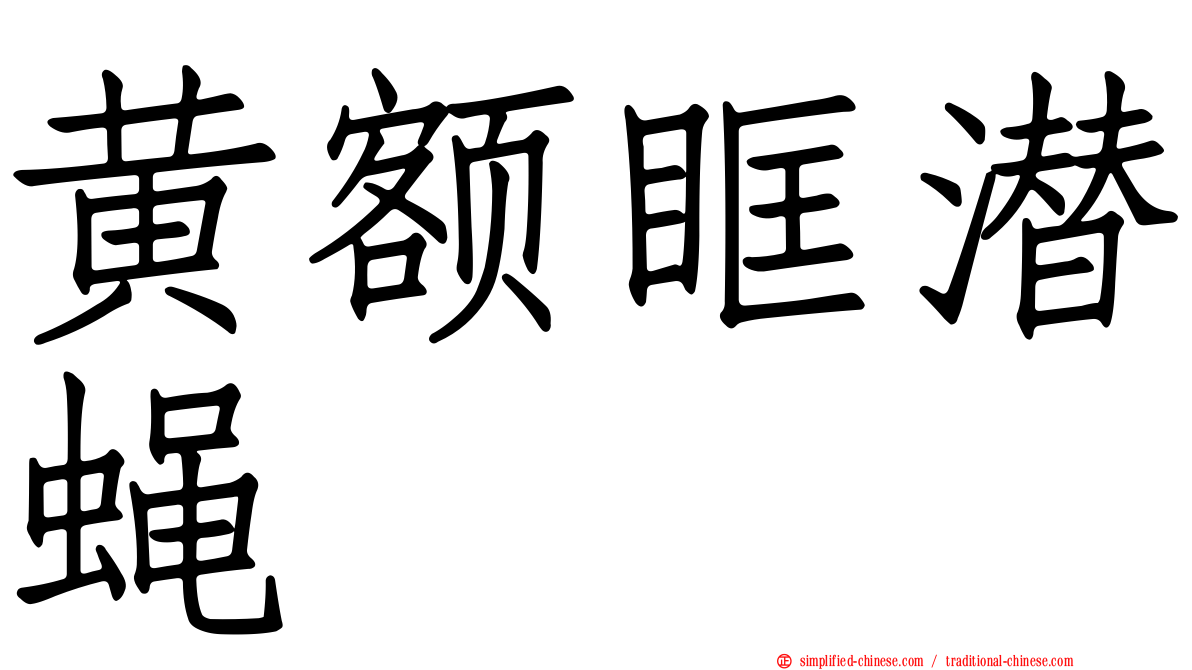 黄额眶潜蝇

simplified-chinese.com / traditional-chinese.com